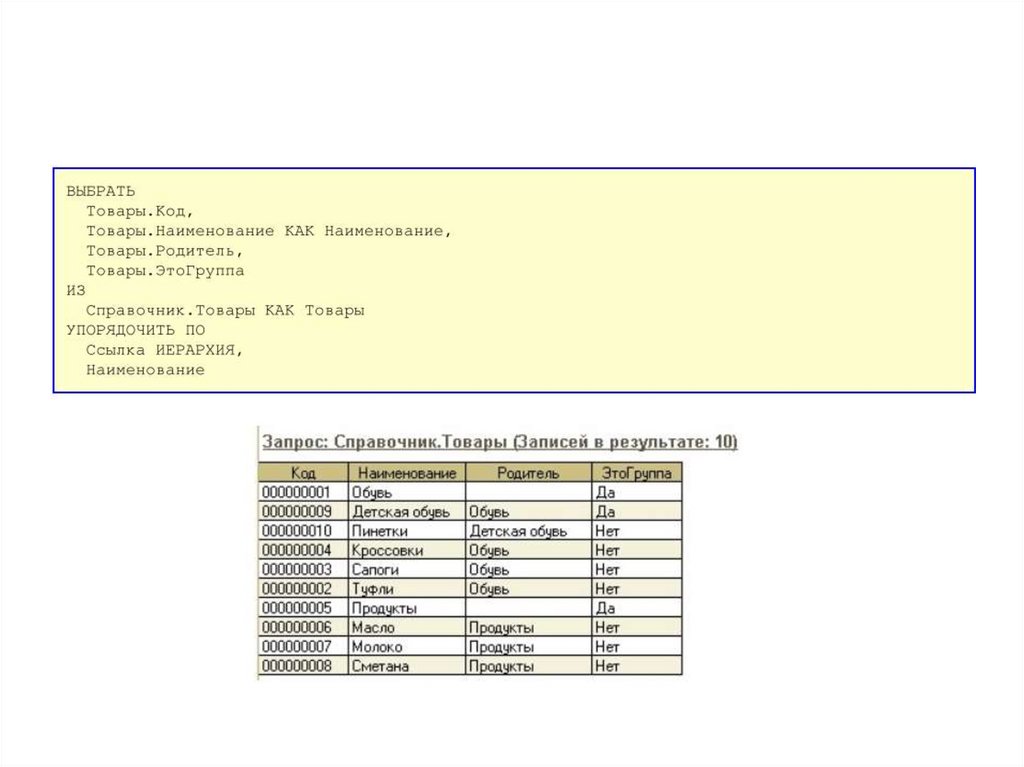 ВЫБРАТЬ
Товары.Код,
Товары.Наименование КАК Наименование,
Товары.Родитель,
Товары.ЭтоГруппа
ИЗ
Справочник.Товары КАК Товары
УПОРЯДОЧИТЬ ПО
Ссылка ИЕРАРХИЯ,
Наименование

Запрос: Справочник.Товары (Записей в результате: 10)

| Код | Наименование | Родитель | ЭтоГруппа |
|---|---|---|---|
| 000000001 | Обувь | | Да |
| 000000009 | Детская обувь | Обувь | Да |
| 000000010 | Пинетки | Детская обувь | Нет |
| 000000004 | Кроссовки | Обувь | Нет |
| 000000003 | Сапоги | Обувь | Нет |
| 000000002 | Туфли | Обувь | Нет |
| 000000005 | Продукты | | Да |
| 000000006 | Масло | Продукты | Нет |
| 000000007 | Молоко | Продукты | Нет |
| 000000008 | Сметана | Продукты | Нет |